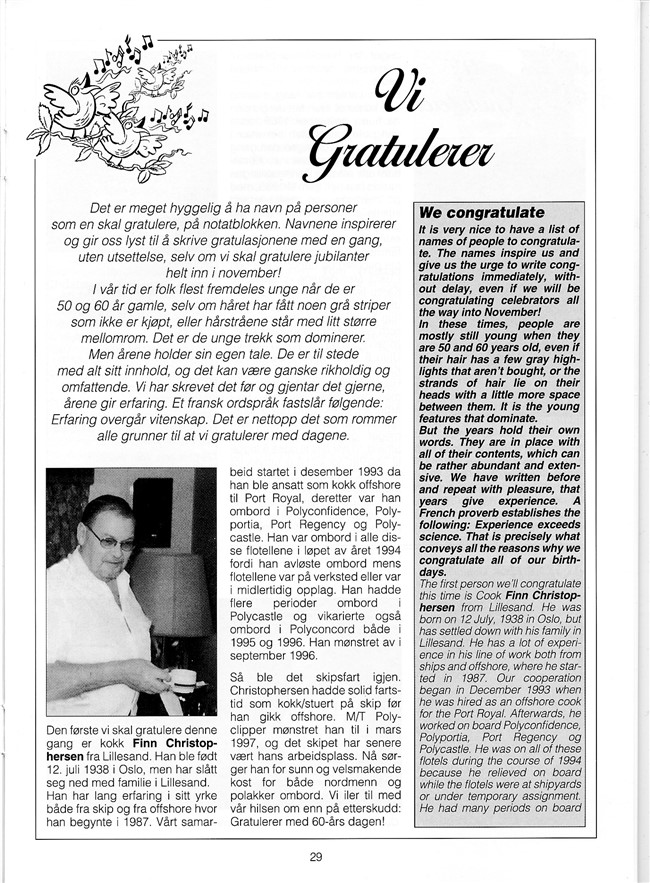 Vi Gratulerer

Det er meget hyggelig å ha navn på personer som en skal gratulere, på notatblokken. Navnene inspirerer og gir oss lyst til å skrive gratulasjonene med en gang, uten utsettelse, selv om vi skal gratulere jubilanter helt inn i november!

I vår tid er folk flest fremdeles unge når de er 50 og 60 år gamle, selv om håret har fått noen grå striper som ikke er kjøpt, eller hårstråene står med litt større mellomrom. Det er de unge trekk som dominerer.

Men årene holder sin egen tale. De er til stede med alt sitt innhold, og det kan være ganske rikholdig og omfattende. Vi har skrevet det før og gjentar det gjerne, årene gir erfaring. Et fransk ordspråk fastslår følgende: Erfaring overgår vitenskap. Det er nettopp det som rommer alle grunner til at vi gratulerer med dagene.

Den første vi skal gratulere denne gang er kokk Finn Christophersen fra Lillesand. Han ble født 12. juli 1938 i Oslo, men har slått seg ned med familie i Lillesand. Han har lang erfaring i sitt yrke både fra skip og fra offshore hvor han begynte i 1987. Vårt samarbeid startet i desember 1993 da han ble ansatt som kokk offshore til Port Royal, deretter var han ombord i Polyconfidence, Polyportia, Port Regency og Polycastle. Han var ombord i alle disse flotellene i løpet av året 1994 fordi han avløste ombord mens flotellene var på verksted eller var i midlertidig opplag. Han hadde flere perioder ombord i Polycastle og vikarierte også ombord i Polyconcord både i 1995 og 1996. Han mønstret av i september 1996.

Så ble det skipsfart igjen. Christophersen hadde solid fartstid som kokk/stuert på skip før han gikk offshore. M/T Polyclipper mønstret han til i mars 1997, og det skipet har senere vært hans arbeidsplass. Nå sørger han for sunn og velsmakende kost for både nordmenn og polakker ombord. Vi iler til med vår hilsen om enn på etterskudd: Gratulerer med 60-års dagen!

We congratulate

It is very nice to have a list of names of people to congratulate. The names inspire us and give us the urge to write congratulations immediately, without delay, even if we will be congratulating celebrators all the way into November!
In these times, people are mostly still young when they are 50 and 60 years old, even if their hair has a few gray highlights that aren't bought, or the strands of hair lie on their heads with a little more space between them. It is the young features that dominate.
But the years hold their own words. They are in place with all of their contents, which can be rather abundant and extensive. We have written before and repeat with pleasure, that years give experience. A French proverb establishes the following: Experience exceeds science. That is precisely what conveys all the reasons why we congratulate all of our birthdays.
The first person we'll congratulate this time is Cook Finn Christophersen from Lillesand. He was born on 12 July, 1938 in Oslo, but has settled down with his family in Lillesand. He has a lot of experience in his line of work both from ships and offshore, where he started in 1987. Our cooperation began in December 1993 when he was hired as an offshore cook for the Port Royal. Afterwards, he worked on board Polyconfidence, Polyportia, Port Regency og Polycastle. He was on all of these flotels during the course of 1994 because he relieved on board while the flotels were at shipyards or under temporary assignment. He had many periods on board

29